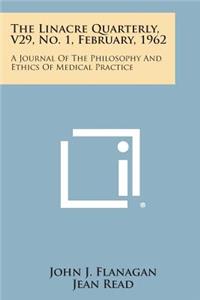 The Linacre Quarterly, V29, No. 1, February, 1962

A Journal Of The Philosophy And Ethics Of Medical Practice

John J. Flanagan
Jean Read